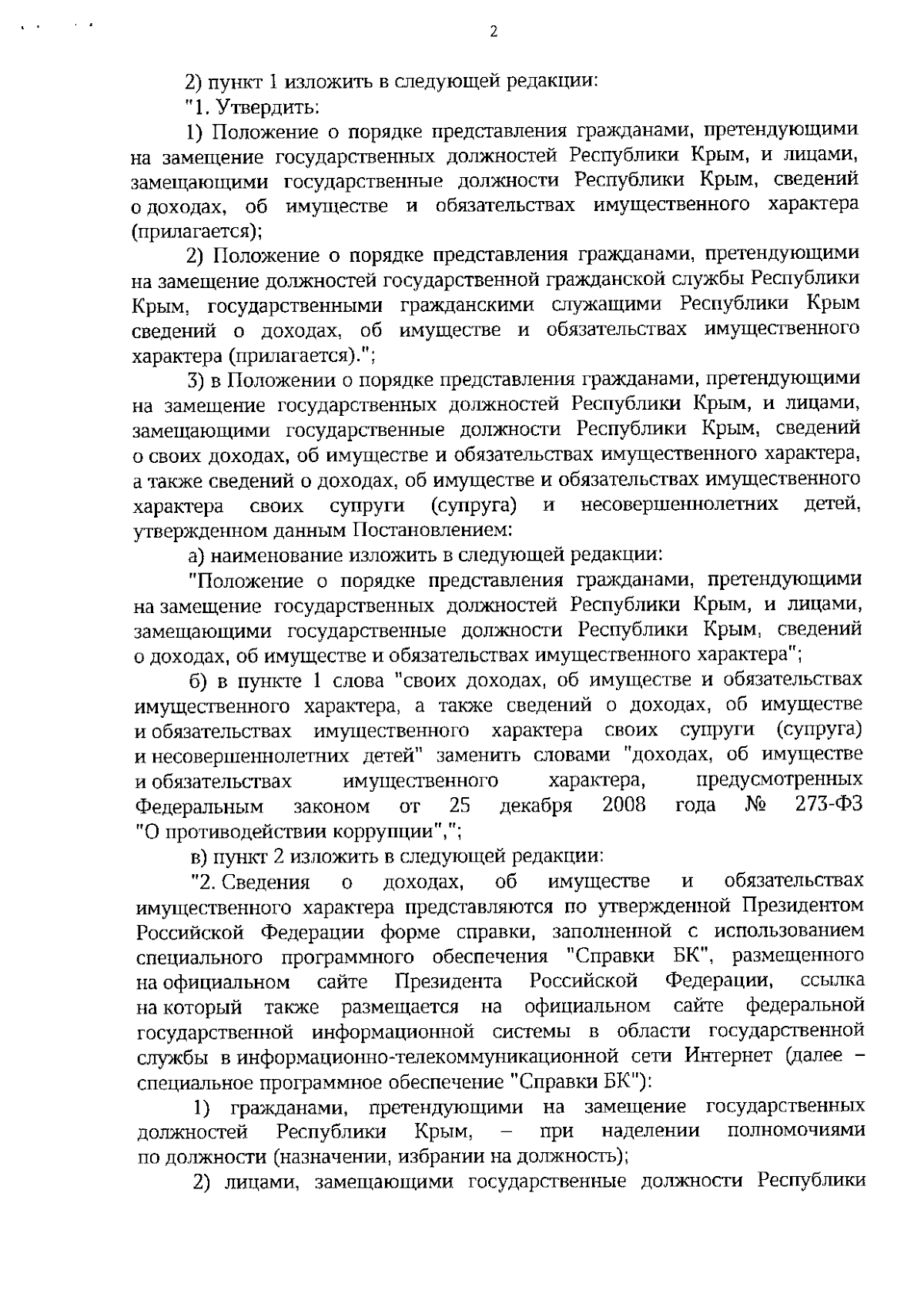 2

2) пункт 1 изложить в следующей редакции:

"1. Утвердить:

1) Положение о порядке представления гражданами, претендующими на замещение государственных должностей Республики Крым, и лицами, замещающими государственные должности Республики Крым, сведений о доходах, об имуществе и обязательствах имущественного характера (прилагается);

2) Положение о порядке представления гражданами, претендующими на замещение должностей государственной гражданской службы Республики Крым, государственными гражданскими служащими Республики Крым сведений о доходах, об имуществе и обязательствах имущественного характера (прилагается).";

3) в Положении о порядке представления гражданами, претендующими на замещение государственных должностей Республики Крым, и лицами, замещающими государственные должности Республики Крым, сведений о своих доходах, об имуществе и обязательствах имущественного характера, а также сведений о доходах, об имуществе и обязательствах имущественного характера своих супруги (супруга) и несовершеннолетних детей, утвержденном данным Постановлением:

а) наименование изложить в следующей редакции:

"Положение о порядке представления гражданами, претендующими на замещение государственных должностей Республики Крым, и лицами, замещающими государственные должности Республики Крым, сведений о доходах, об имуществе и обязательствах имущественного характера";

б) в пункте 1 слова "своих доходах, об имуществе и обязательствах имущественного характера, а также сведений о доходах, об имуществе и обязательствах имущественного характера своих супруги (супруга) и несовершеннолетних детей" заменить словами "доходах, об имуществе и обязательствах имущественного характера, предусмотренных Федеральным законом от 25 декабря 2008 года № 273-ФЗ "О противодействии коррупции",";

в) пункт 2 изложить в следующей редакции:

"2. Сведения о доходах, об имуществе и обязательствах имущественного характера представляются по утвержденной Президентом Российской Федерации форме справки, заполненной с использованием специального программного обеспечения "Справки БК", размещенного на официальном сайте Президента Российской Федерации, ссылка на который также размещается на официальном сайте федеральной государственной информационной системы в области государственной службы в информационно-телекоммуникационной сети Интернет (далее – специальное программное обеспечение "Справки БК"):

1) гражданами, претендующими на замещение государственных должностей Республики Крым, – при наделении полномочиями по должности (назначении, избрании на должность);

2) лицами, замещающими государственные должности Республики